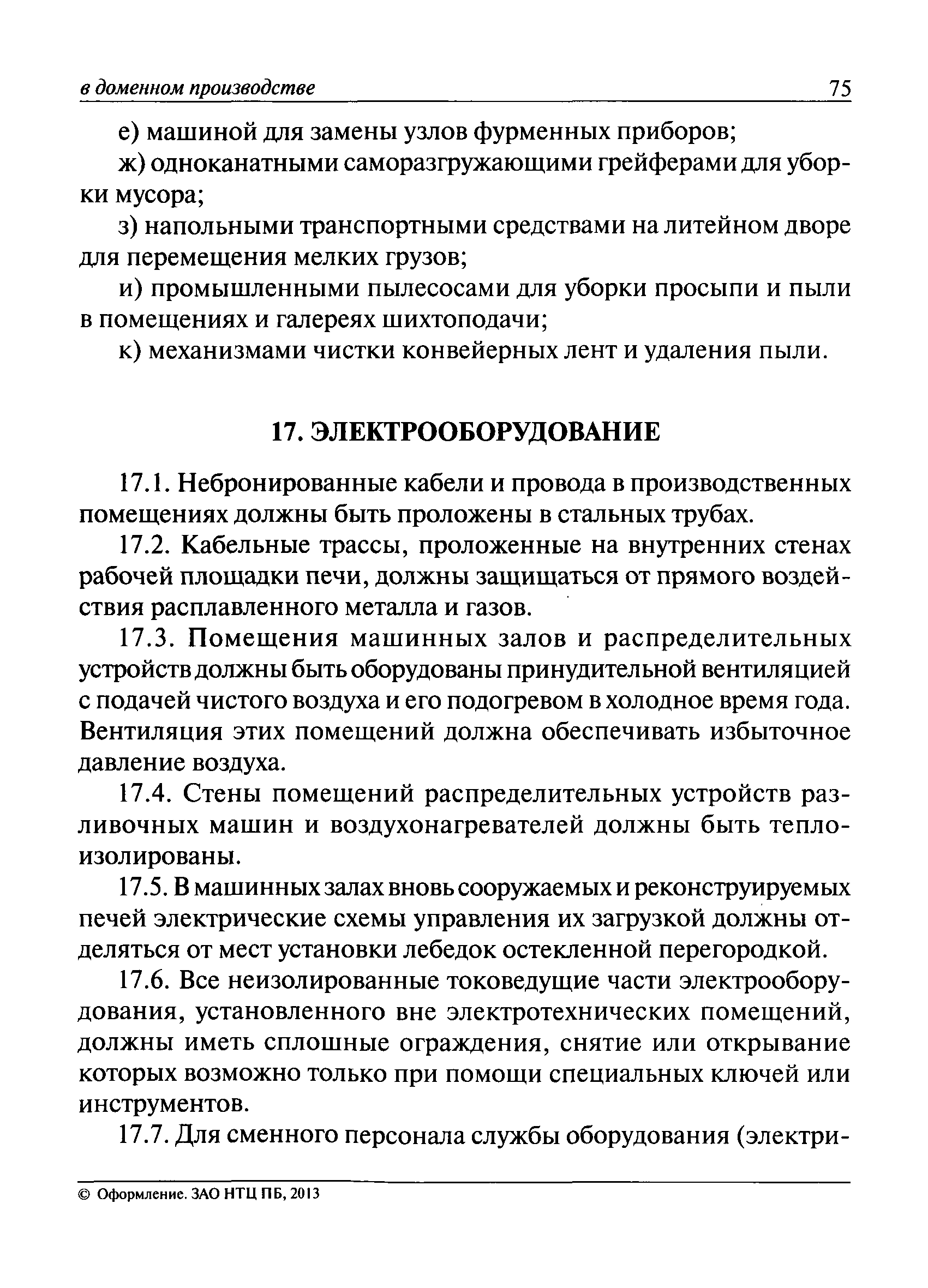 в доменном производстве 75

е) машиной для замены узлов фурменных приборов;

ж) одноканатными саморазгружающими грейферами для уборки мусора;

з) напольными транспортными средствами на литейном дворе для перемещения мелких грузов;

и) промышленными пылесосами для уборки просыпи и пыли в помещениях и галереях шихтоподачи;

к) механизмами чистки конвейерных лент и удаления пыли.

17. ЭЛЕКТРООБОРУДОВАНИЕ

17.1. Небронированные кабели и провода в производственных помещениях должны быть проложены в стальных трубах.

17.2. Кабельные трассы, проложенные на внутренних стенах рабочей площадки печи, должны защищаться от прямого воздействия расплавленного металла и газов.

17.3. Помещения машинных залов и распределительных устройств должны быть оборудованы принудительной вентиляцией с подачей чистого воздуха и его подогревом в холодное время года. Вентиляция этих помещений должна обеспечивать избыточное давление воздуха.

17.4. Стены помещений распределительных устройств разливочных машин и воздухонагревателей должны быть теплоизолированы.

17.5. В машинных залах вновь сооружаемых и реконструируемых печей электрические схемы управления их загрузкой должны отделяться от мест установки лебедок остекленной перегородкой.

17.6. Все неизолированные токоведущие части электрооборудования, установленного вне электротехнических помещений, должны иметь сплошные ограждения, снятие или открывание которых возможно только при помощи специальных ключей или инструментов.

17.7. Для сменного персонала службы оборудования (электри-

© Оформление. ЗАО НТЦ ПБ, 2013